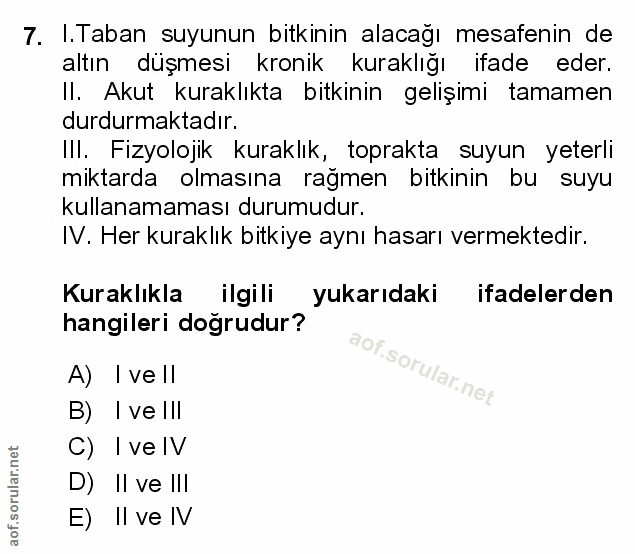 7. I.Taban suyunun bitkinin alacağı mesafenin de altın düşmesi kronik kuraklığı ifade eder.
II. Akut kuraklıkta bitkinin gelişimi tamamen durdurmaktadır.
III. Fizyolojik kuraklık, toprakta suyun yeterli miktarda olmasına rağmen bitkinin bu suyu kullanamaması durumudur.
IV. Her kuraklık bitkiye aynı hasarı vermektedir.

Kuraklıkla ilgili yukarıdaki ifadelerden hangileri doğrudur?

aof.sorular.net

A) I ve II
B) I ve III
C) I ve IV
D) II ve III
E) II ve IV

aof.sorular.net